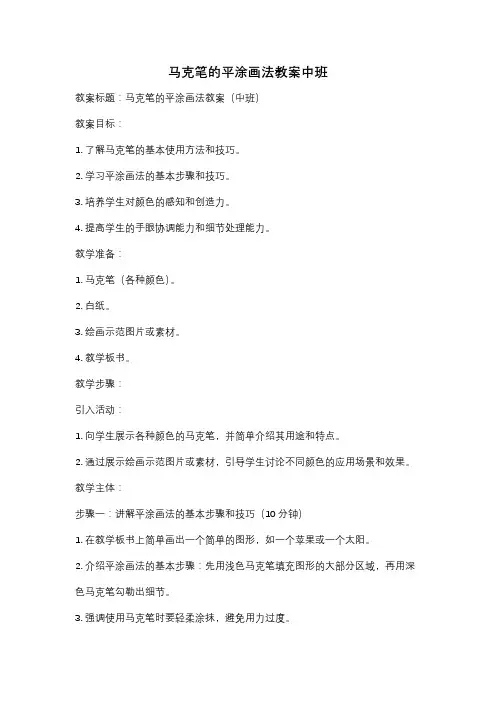 马克笔的平涂画法教案中班

教案标题：马克笔的平涂画法教案（中班）

教案目标：

1. 了解马克笔的基本使用方法和技巧。

2. 学习平涂画法的基本步骤和技巧。

3. 培养学生对颜色的感知和创造力。

4. 提高学生的手眼协调能力和细节处理能力。

教学准备：

1. 马克笔（各种颜色）。

2. 白纸。

3. 绘画示范图片或素材。

4. 教学板书。

教学步骤：

引入活动：

1. 向学生展示各种颜色的马克笔，并简单介绍其用途和特点。

2. 通过展示绘画示范图片或素材，引导学生讨论不同颜色的应用场景和效果。

教学主体：

步骤一：讲解平涂画法的基本步骤和技巧（10 分钟）

1. 在教学板书上简单画出一个简单的图形，如一个苹果或一个太阳。

2. 介绍平涂画法的基本步骤：先用浅色马克笔填充图形的大部分区域，再用深色马克笔勾勒出细节。

3. 强调使用马克笔时要轻柔涂抹，避免用力过度。